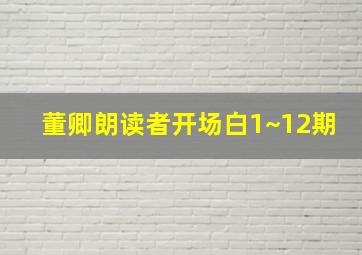 董卿朗读者开场白1~12期